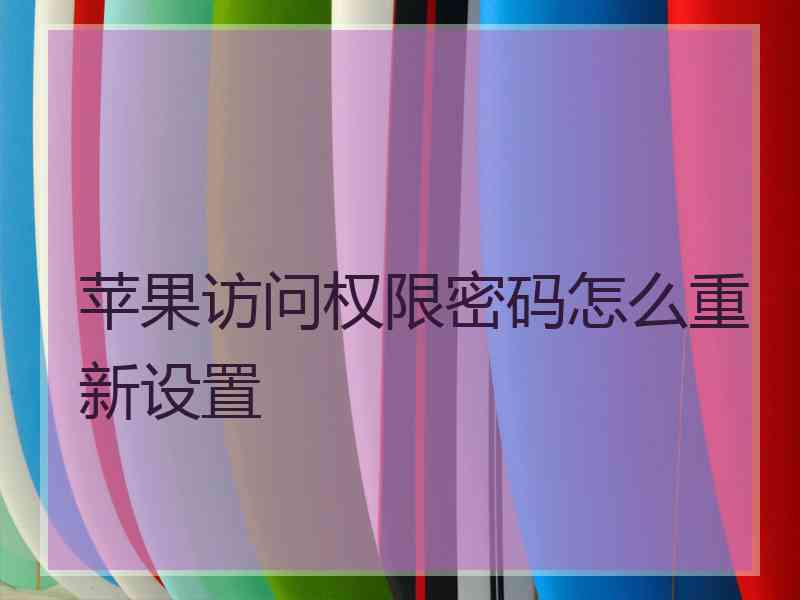 苹果访问权限密码怎么重新设置